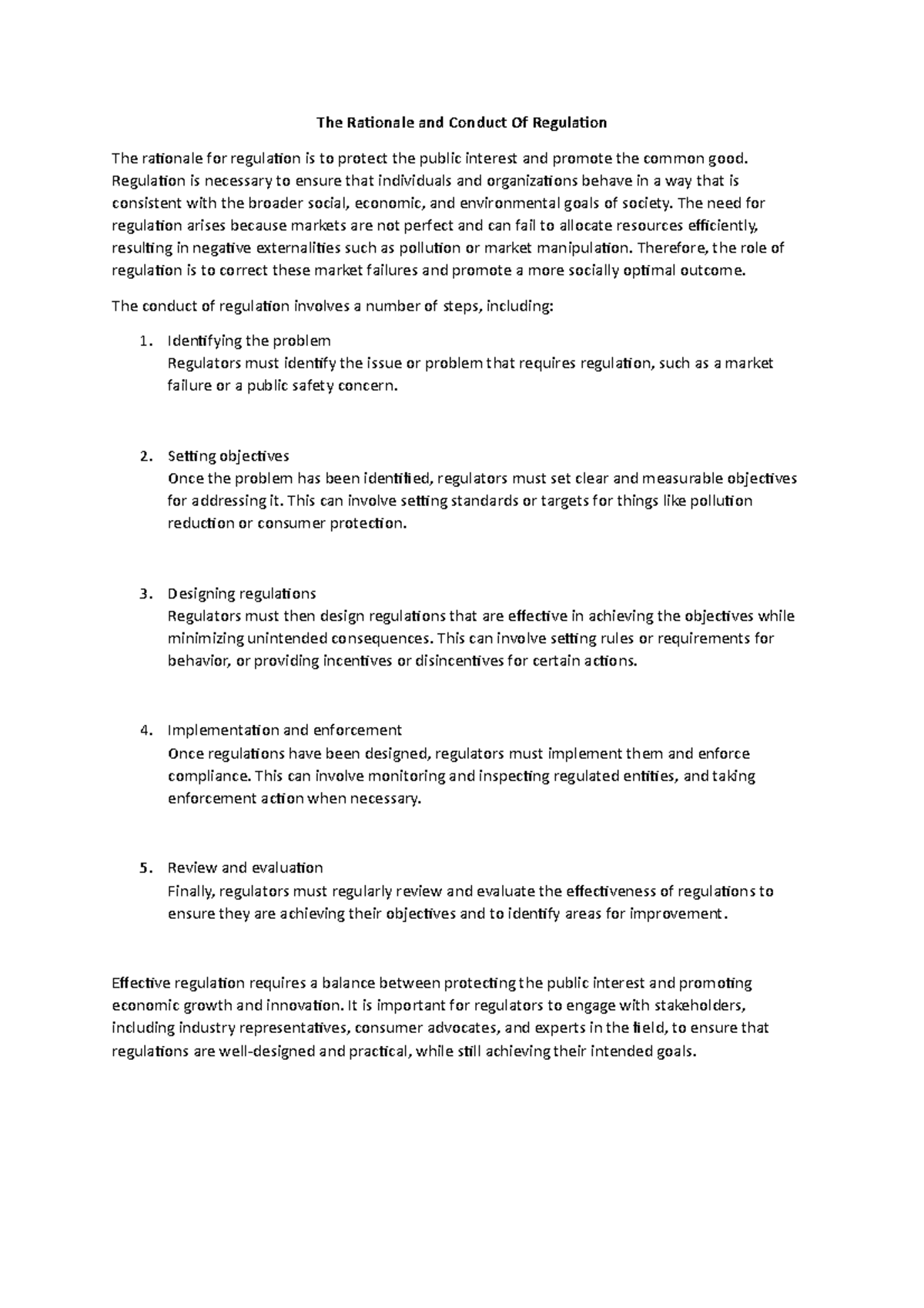 The Rationale and Conduct Of Regulation

The rationale for regulation is to protect the public interest and promote the common good. Regulation is necessary to ensure that individuals and organizations behave in a way that is consistent with the broader social, economic, and environmental goals of society. The need for regulation arises because markets are not perfect and can fail to allocate resources efficiently, resulting in negative externalities such as pollution or market manipulation. Therefore, the role of regulation is to correct these market failures and promote a more socially optimal outcome.

The conduct of regulation involves a number of steps, including:

1. Identifying the problem
Regulators must identify the issue or problem that requires regulation, such as a market failure or a public safety concern.

2. Setting objectives
Once the problem has been identified, regulators must set clear and measurable objectives for addressing it. This can involve setting standards or targets for things like pollution reduction or consumer protection.

3. Designing regulations
Regulators must then design regulations that are effective in achieving the objectives while minimizing unintended consequences. This can involve setting rules or requirements for behavior, or providing incentives or disincentives for certain actions.

4. Implementation and enforcement
Once regulations have been designed, regulators must implement them and enforce compliance. This can involve monitoring and inspecting regulated entities, and taking enforcement action when necessary.

5. Review and evaluation
Finally, regulators must regularly review and evaluate the effectiveness of regulations to ensure they are achieving their objectives and to identify areas for improvement.

Effective regulation requires a balance between protecting the public interest and promoting economic growth and innovation. It is important for regulators to engage with stakeholders, including industry representatives, consumer advocates, and experts in the field, to ensure that regulations are well-designed and practical, while still achieving their intended goals.